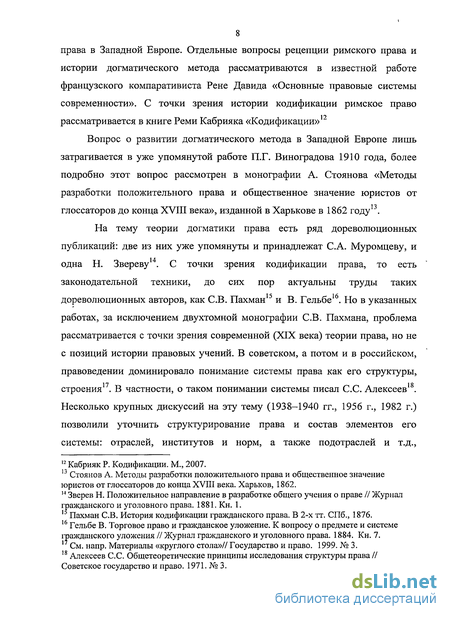 8

права в Западной Европе. Отдельные вопросы рецепции римского права и истории догматического метода рассматриваются в известной работе французского компаративиста Рене Давида «Основные правовые системы современности». С точки зрения истории кодификации римское право рассматривается в книге Реми Кабрияка «Кодификации»$^{12}$

Вопрос о развитии догматического метода в Западной Европе лишь затрагивается в уже упомянутой работе П.Г. Виноградова 1910 года, более подробно этот вопрос рассмотрен в монографии А. Стоянова «Методы разработки положительного права и общественное значение юристов от глоссаторов до конца XVIII века», изданной в Харькове в 1862 году$^{13}$.

На тему теории догматики права есть ряд дореволюционных публикаций: две из них уже упомянуты и принадлежат С.А. Муромцеву, и одна Н. Звереву$^{14}$. С точки зрения кодификации права, то есть законодательной техники, до сих пор актуальны труды таких дореволюционных авторов, как С.В. Пахман$^{15}$ и В. Гельбе$^{16}$. Но в указанных работах, за исключением двухтомной монографии С.В. Пахмана, проблема рассматривается с точки зрения современной (XIX века) теории права, но не с позиций истории правовых учений. В советском, а потом и в российском, правоведении доминировало понимание системы права как его структуры, строения$^{17}$. В частности, о таком понимании системы писал С.С. Алексеев$^{18}$. Несколько крупных дискуссий на эту тему (1938–1940 гг., 1956 г., 1982 г.) позволили уточнить структурирование права и состав элементов его системы: отраслей, институтов и норм, а также подотраслей и т.д.,

$^{12}$ Кабрияк Р. Кодификации. М., 2007.
$^{13}$ Стоянов А. Методы разработки положительного права и общественное значение юристов от глоссаторов до конца XVIII века. Харьков, 1862.
$^{14}$ Зверев Н. Положительное направление в разработке общего учения о праве // Журнал гражданского и уголовного права. 1881. Кн. 1.
$^{15}$ Пахман С.В. История кодификации гражданского права. В 2-х тт. СПб., 1876.
$^{16}$ Гельбе В. Торговое право и гражданское уложение. К вопросу о предмете и системе гражданского уложения // Журнал гражданского и уголовного права. 1884. Кн. 7.
$^{17}$ См. напр. Материалы «круглого стола»// Государство и право. 1999. № 3.
$^{18}$ Алексеев С.С. Общетеоретические принципы исследования структуры права // Советское государство и право. 1971. № 3.

dsLib.net
библиотека диссертаций